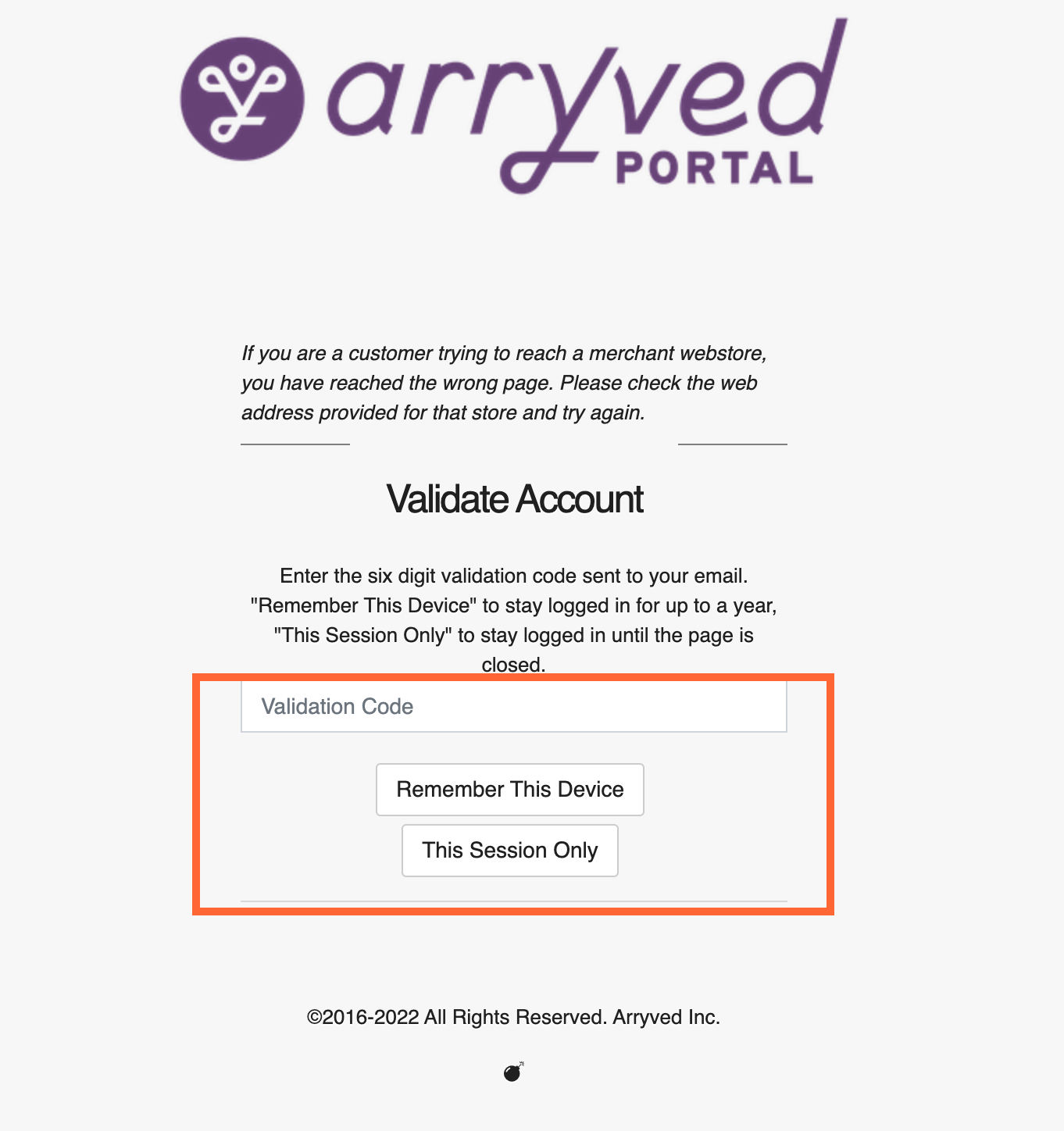 arryved
PORTAL

If you are a customer trying to reach a merchant webstore, you have reached the wrong page. Please check the web address provided for that store and try again.

Validate Account

Enter the six digit validation code sent to your email. "Remember This Device" to stay logged in for up to a year, "This Session Only" to stay logged in until the page is closed.

Validation Code

Remember This Device

This Session Only

©2016-2022 All Rights Reserved. Arryved Inc.